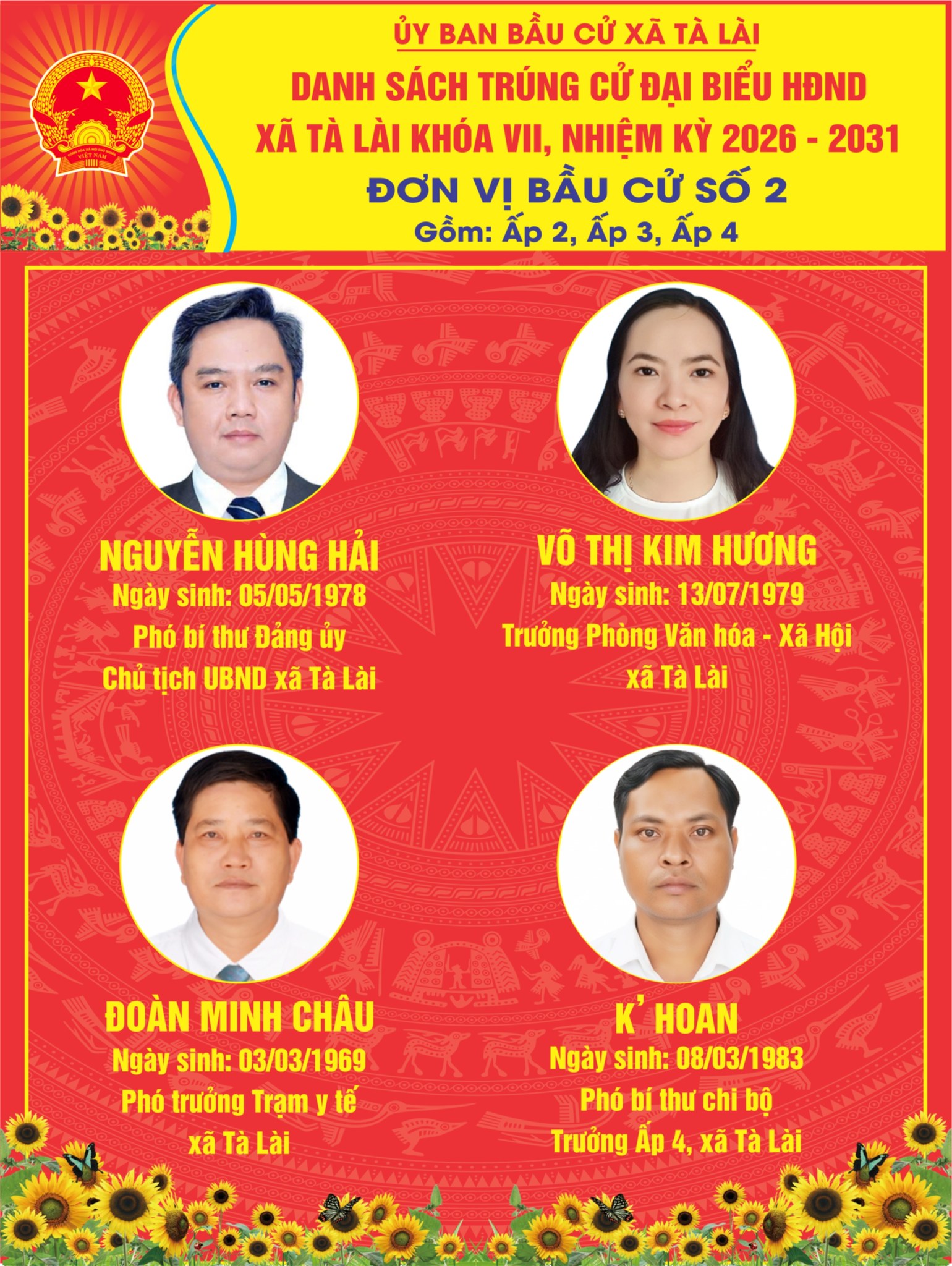 ỦY BAN BẦU CỬ XÃ TÀ LÀI

DANH SÁCH TRÚNG CỬ ĐẠI BIỂU HĐND
XÃ TÀ LÀI KHÓA VII, NHIỆM KỲ 2026 - 2031

ĐƠN VỊ BẦU CỬ SỐ 2

Gồm: Ấp 2, Ấp 3, Ấp 4

NGUYỄN HÙNG HẢI
Ngày sinh: 05/05/1978
Phó bí thư Đảng ủy
Chủ tịch UBND xã Tà Lài

VÕ THỊ KIM HƯƠNG
Ngày sinh: 13/07/1979
Trưởng Phòng Văn hóa - Xã Hội
xã Tà Lài

ĐOÀN MINH CHÂU
Ngày sinh: 03/03/1969
Phó trưởng Trạm y tế
xã Tà Lài

K' HOAN
Ngày sinh: 08/03/1983
Phó bí thư chi bộ
Trưởng Ấp 4, xã Tà Lài